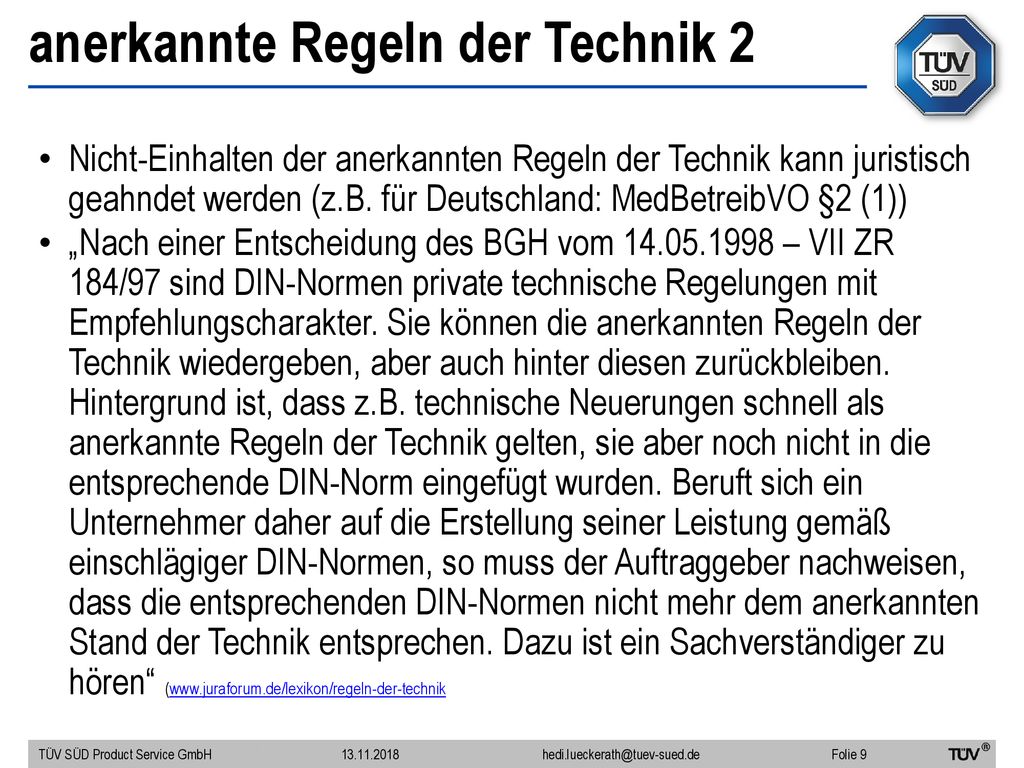 anerkannte Regeln der Technik 2

TÜV SÜD

• Nicht-Einhalten der anerkannten Regeln der Technik kann juristisch geahndet werden (z.B. für Deutschland: MedBetreibVO §2 (1))

• „Nach einer Entscheidung des BGH vom 14.05.1998 – VII ZR 184/97 sind DIN-Normen private technische Regelungen mit Empfehlungscharakter. Sie können die anerkannten Regeln der Technik wiedergeben, aber auch hinter diesen zurückbleiben. Hintergrund ist, dass z.B. technische Neuerungen schnell als anerkannte Regeln der Technik gelten, sie aber noch nicht in die entsprechende DIN-Norm eingefügt wurden. Beruft sich ein Unternehmer daher auf die Erstellung seiner Leistung gemäß einschlägiger DIN-Normen, so muss der Auftraggeber nachweisen, dass die entsprechenden DIN-Normen nicht mehr dem anerkannten Stand der Technik entsprechen. Dazu ist ein Sachverständiger zu hören“ (www.juraforum.de/lexikon/regeln-der-technik

TÜV SÜD Product Service GmbH 13.11.2018 hedi.lueckerath@tuev-sued.de Folie 9 TÜV®